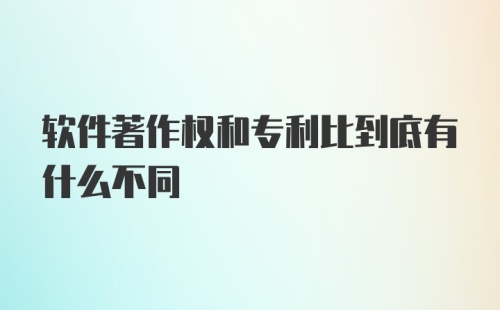 软件著作权和专利比到底有什么不同